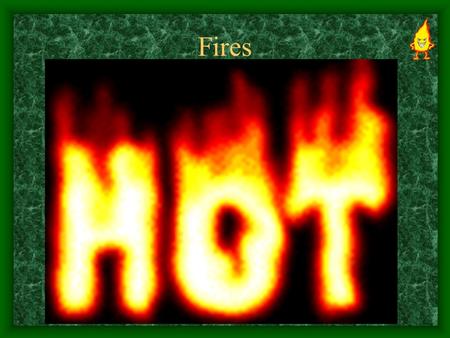 Fires

HOT